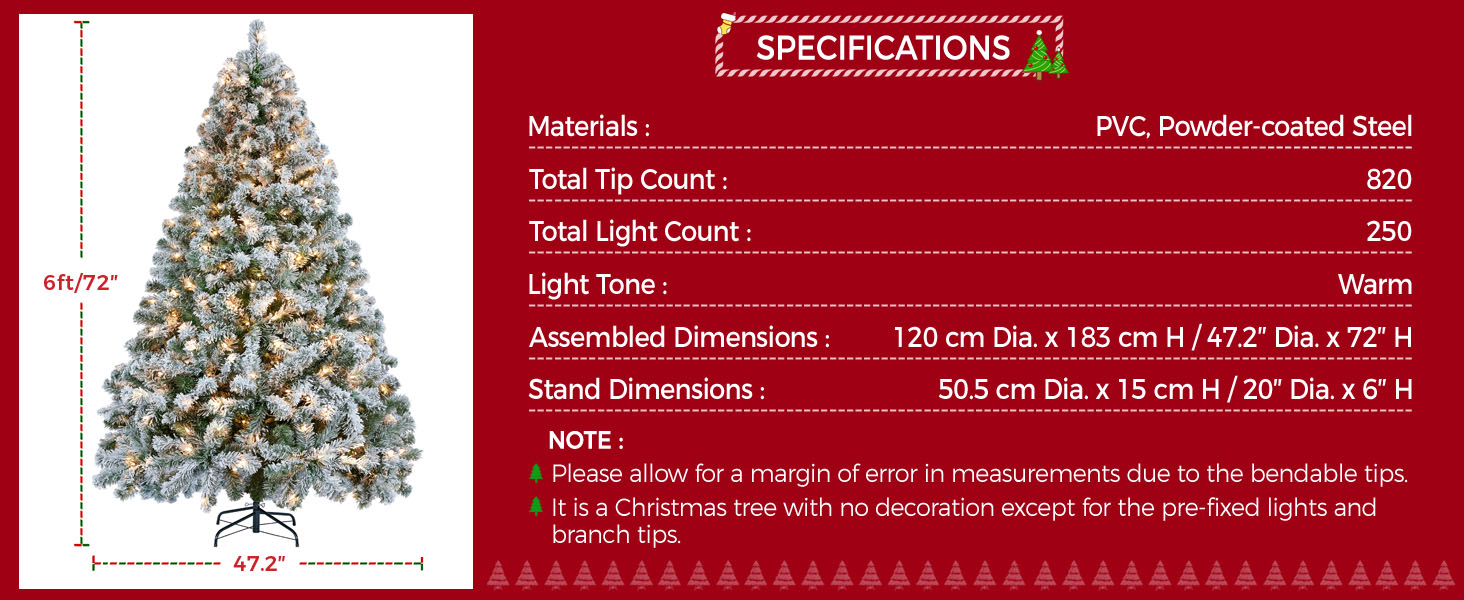 6ft/72"

47.2"

SPECIFICATIONS

Materials : PVC, Powder-coated Steel

Total Tip Count : 820

Total Light Count : 250

Light Tone : Warm

Assembled Dimensions : 120 cm Dia. x 183 cm H / 47.2" Dia. x 72" H

Stand Dimensions : 50.5 cm Dia. x 15 cm H / 20" Dia. x 6" H

NOTE :

Please allow for a margin of error in measurements due to the bendable tips.

It is a Christmas tree with no decoration except for the pre-fixed lights and branch tips.